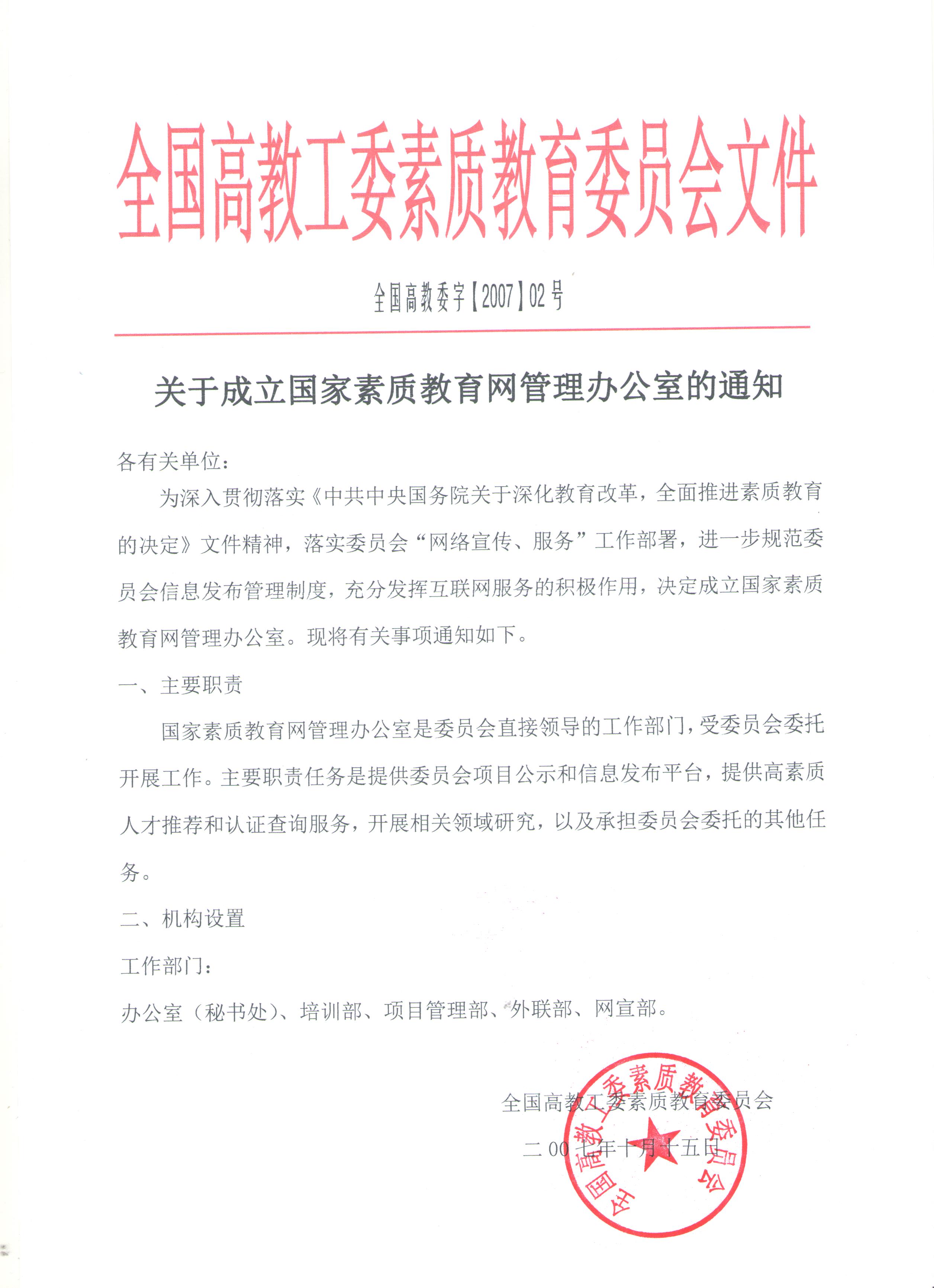 全国高教工委素质教育委员会文件

全国高教委字【2007】02号

关于成立国家素质教育网管理办公室的通知

各有关单位：

为深入贯彻落实《中共中央国务院关于深化教育改革，全面推进素质教育的决定》文件精神，落实委员会“网络宣传、服务”工作部署，进一步规范委员会信息发布管理制度，充分发挥互联网服务的积极作用，决定成立国家素质教育网管理办公室。现将有关事项通知如下。

一、主要职责

国家素质教育网管理办公室是委员会直接领导的工作部门，受委员会委托开展工作。主要职责任务是提供委员会项目公示和信息发布平台，提供高素质人才推荐和认证查询服务，开展相关领域研究，以及承担委员会委托的其他任务。

二、机构设置

工作部门：

办公室（秘书处）、培训部、项目管理部、外联部、网宣部。

全国高教工委素质教育委员会

二00七年十月十五日

全国高教工委素质教育委员会